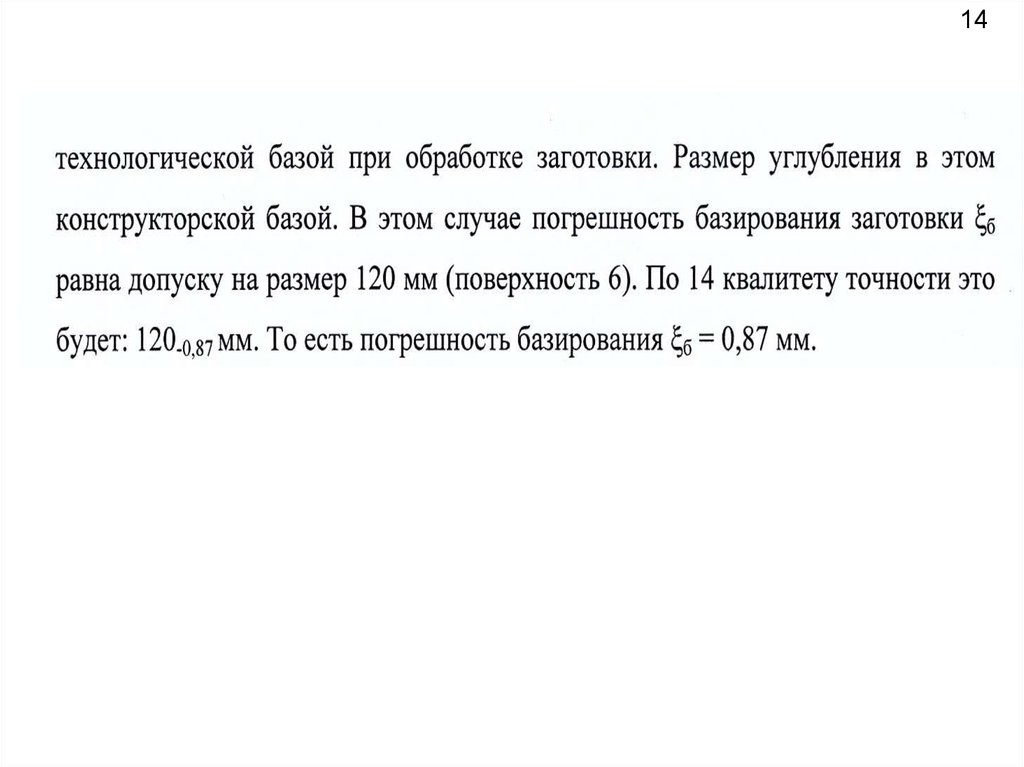 14

технологической базой при обработке заготовки. Размер углубления в этом конструкторской базой. В этом случае погрешность базирования заготовки $\xi_б$ равна допуску на размер 120 мм (поверхность 6). По 14 квалитету точности это будет: $120_{-0,87}$ мм. То есть погрешность базирования $\xi_б = 0,87$ мм.